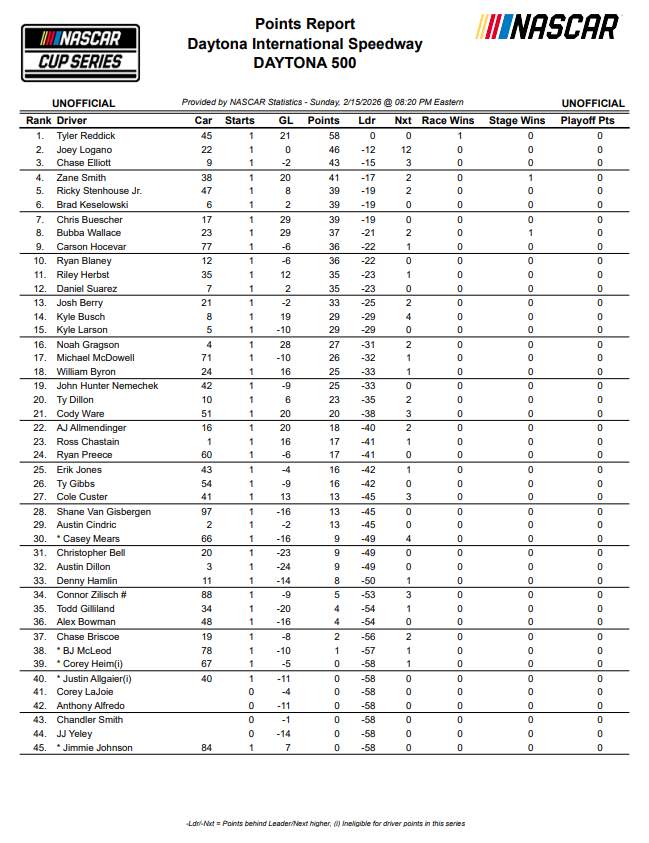 NASCAR CUP SERIES

Points Report
Daytona International Speedway
DAYTONA 500

NASCAR

UNOFFICIAL Provided by NASCAR Statistics - Sunday, 2/15/2026 @ 08:20 PM Eastern UNOFFICIAL

| Rank | Driver | Car | Starts | GL | Points | Ldr | Nxt | Race Wins | Stage Wins | Playoff Pts |
|---|---|---|---|---|---|---|---|---|---|---|
| 1. | Tyler Reddick | 45 | 1 | 21 | 58 | 0 | 0 | 1 | 0 | 0 |
| 2. | Joey Logano | 22 | 1 | 0 | 46 | -12 | 12 | 0 | 0 | 0 |
| 3. | Chase Elliott | 9 | 1 | -2 | 43 | -15 | 3 | 0 | 0 | 0 |
| 4. | Zane Smith | 38 | 1 | 20 | 41 | -17 | 2 | 0 | 1 | 0 |
| 5. | Ricky Stenhouse Jr. | 47 | 1 | 8 | 39 | -19 | 2 | 0 | 0 | 0 |
| 6. | Brad Keselowski | 6 | 1 | 2 | 39 | -19 | 0 | 0 | 0 | 0 |
| 7. | Chris Buescher | 17 | 1 | 29 | 39 | -19 | 0 | 0 | 0 | 0 |
| 8. | Bubba Wallace | 23 | 1 | 29 | 37 | -21 | 2 | 0 | 1 | 0 |
| 9. | Carson Hocevar | 77 | 1 | -6 | 36 | -22 | 1 | 0 | 0 | 0 |
| 10. | Ryan Blaney | 12 | 1 | -6 | 36 | -22 | 0 | 0 | 0 | 0 |
| 11. | Riley Herbst | 35 | 1 | 12 | 35 | -23 | 1 | 0 | 0 | 0 |
| 12. | Daniel Suarez | 7 | 1 | 2 | 35 | -23 | 0 | 0 | 0 | 0 |
| 13. | Josh Berry | 21 | 1 | -2 | 33 | -25 | 2 | 0 | 0 | 0 |
| 14. | Kyle Busch | 8 | 1 | 19 | 29 | -29 | 4 | 0 | 0 | 0 |
| 15. | Kyle Larson | 5 | 1 | -10 | 29 | -29 | 0 | 0 | 0 | 0 |
| 16. | Noah Gragson | 4 | 1 | 28 | 27 | -31 | 2 | 0 | 0 | 0 |
| 17. | Michael McDowell | 71 | 1 | -10 | 26 | -32 | 1 | 0 | 0 | 0 |
| 18. | William Byron | 24 | 1 | 16 | 25 | -33 | 1 | 0 | 0 | 0 |
| 19. | John Hunter Nemechek | 42 | 1 | -9 | 25 | -33 | 0 | 0 | 0 | 0 |
| 20. | Ty Dillon | 10 | 1 | 6 | 23 | -35 | 2 | 0 | 0 | 0 |
| 21. | Cody Ware | 51 | 1 | 20 | 20 | -38 | 3 | 0 | 0 | 0 |
| 22. | AJ Allmendinger | 16 | 1 | 20 | 18 | -40 | 2 | 0 | 0 | 0 |
| 23. | Ross Chastain | 1 | 1 | 16 | 17 | -41 | 1 | 0 | 0 | 0 |
| 24. | Ryan Preece | 60 | 1 | -6 | 17 | -41 | 0 | 0 | 0 | 0 |
| 25. | Erik Jones | 43 | 1 | -4 | 16 | -42 | 1 | 0 | 0 | 0 |
| 26. | Ty Gibbs | 54 | 1 | -9 | 16 | -42 | 0 | 0 | 0 | 0 |
| 27. | Cole Custer | 41 | 1 | 13 | 13 | -45 | 3 | 0 | 0 | 0 |
| 28. | Shane Van Gisbergen | 97 | 1 | -16 | 13 | -45 | 0 | 0 | 0 | 0 |
| 29. | Austin Cindric | 2 | 1 | -2 | 13 | -45 | 0 | 0 | 0 | 0 |
| 30. | * Casey Mears | 66 | 1 | -16 | 9 | -49 | 4 | 0 | 0 | 0 |
| 31. | Christopher Bell | 20 | 1 | -23 | 9 | -49 | 0 | 0 | 0 | 0 |
| 32. | Austin Dillon | 3 | 1 | -24 | 9 | -49 | 0 | 0 | 0 | 0 |
| 33. | Denny Hamlin | 11 | 1 | -14 | 8 | -50 | 1 | 0 | 0 | 0 |
| 34. | Connor Zilisch # | 88 | 1 | -9 | 5 | -53 | 3 | 0 | 0 | 0 |
| 35. | Todd Gilliland | 34 | 1 | -20 | 4 | -54 | 1 | 0 | 0 | 0 |
| 36. | Alex Bowman | 48 | 1 | -16 | 4 | -54 | 0 | 0 | 0 | 0 |
| 37. | Chase Briscoe | 19 | 1 | -8 | 2 | -56 | 2 | 0 | 0 | 0 |
| 38. | * BJ McLeod | 78 | 1 | -10 | 1 | -57 | 1 | 0 | 0 | 0 |
| 39. | * Corey Heim(i) | 67 | 1 | -5 | 0 | -58 | 1 | 0 | 0 | 0 |
| 40. | * Justin Allgaier(i) | 40 | 1 | -11 | 0 | -58 | 0 | 0 | 0 | 0 |
| 41. | Corey LaJoie | | 0 | -4 | 0 | -58 | 0 | 0 | 0 | 0 |
| 42. | Anthony Alfredo | | 0 | -11 | 0 | -58 | 0 | 0 | 0 | 0 |
| 43. | Chandler Smith | | 0 | -1 | 0 | -58 | 0 | 0 | 0 | 0 |
| 44. | JJ Yeley | | 0 | -14 | 0 | -58 | 0 | 0 | 0 | 0 |
| 45. | * Jimmie Johnson | 84 | 1 | 7 | 0 | -58 | 0 | 0 | 0 | 0 |

-Ldr/-Nxt = Points behind Leader/Next higher, (i) Ineligible for driver points in this series